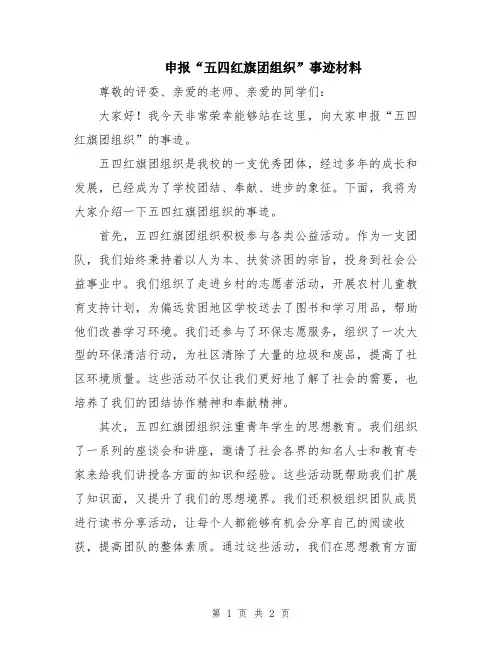 申报“五四红旗团组织”事迹材料

尊敬的评委、亲爱的老师、亲爱的同学们：

大家好！我今天非常荣幸能够站在这里，向大家申报“五四红旗团组织”的事迹。

五四红旗团组织是我校的一支优秀团体，经过多年的成长和发展，已经成为了学校团结、奉献、进步的象征。下面，我将为大家介绍一下五四红旗团组织的事迹。

首先，五四红旗团组织积极参与各类公益活动。作为一支团队，我们始终秉持着以人为本、扶贫济困的宗旨，投身到社会公益事业中。我们组织了走进乡村的志愿者活动，开展农村儿童教育支持计划，为偏远贫困地区学校送去了图书和学习用品，帮助他们改善学习环境。我们还参与了环保志愿服务，组织了一次大型的环保清洁行动，为社区清除了大量的垃圾和废品，提高了社区环境质量。这些活动不仅让我们更好地了解了社会的需要，也培养了我们的团结协作精神和奉献精神。

其次，五四红旗团组织注重青年学生的思想教育。我们组织了一系列的座谈会和讲座，邀请了社会各界的知名人士和教育专家来给我们讲授各方面的知识和经验。这些活动既帮助我们扩展了知识面，又提升了我们的思想境界。我们还积极组织团队成员进行读书分享活动，让每个人都能够有机会分享自己的阅读收获，提高团队的整体素质。通过这些活动，我们在思想教育方面

第 1 页 共 2 页